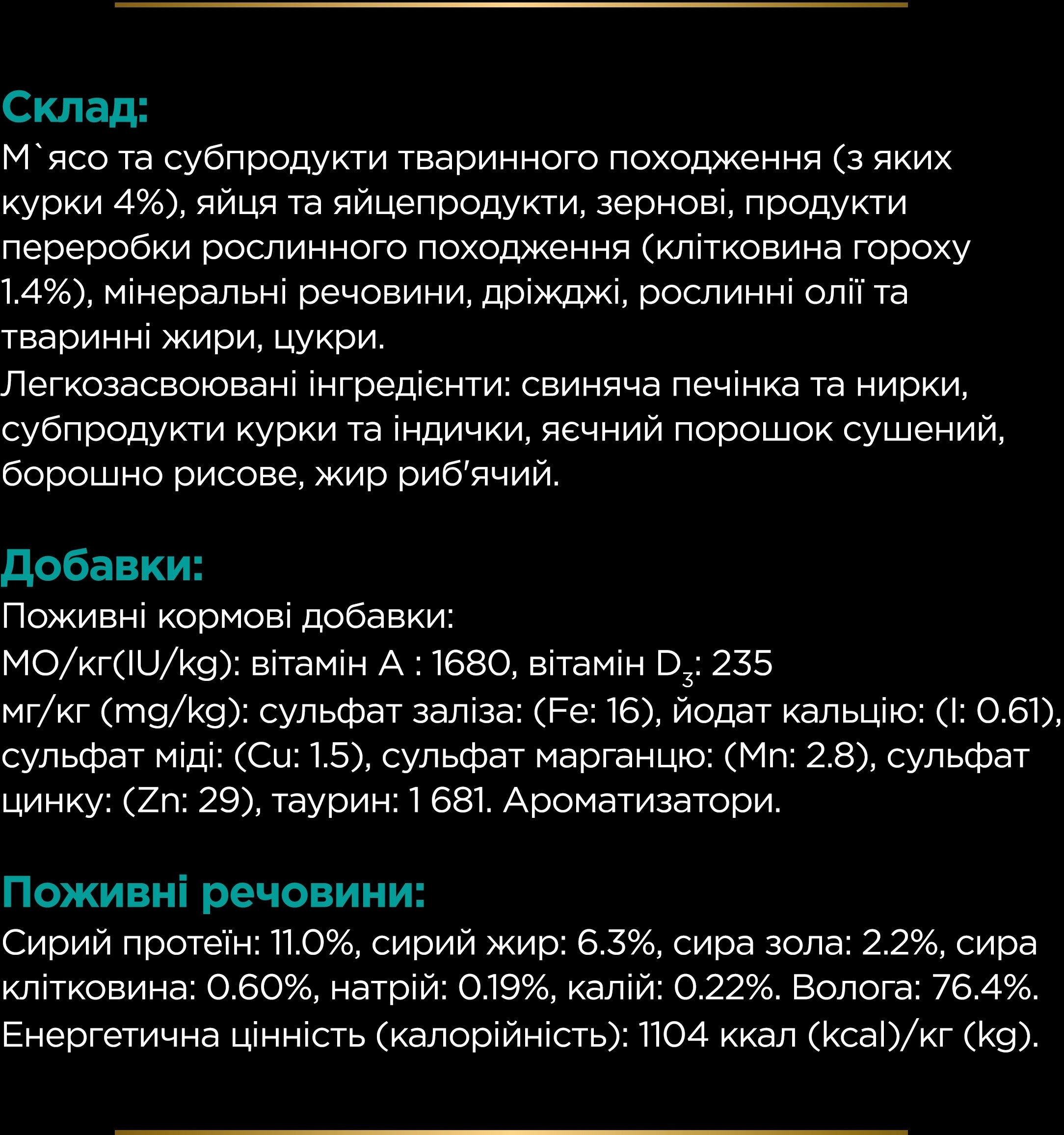 Склад:
М`ясо та субпродукти тваринного походження (з яких курки 4%), яйця та яйцепродукти, зернові, продукти переробки рослинного походження (клітковина гороху 1.4%), мінеральні речовини, дріжджі, рослинні олії та тваринні жири, цукри.
Легкозасвоювані інгредієнти: свиняча печінка та нирки, субпродукти курки та індички, яєчний порошок сушений, борошно рисове, жир риб'ячий.

Добавки:
Поживні кормові добавки:
МО/кг(IU/kg): вітамін А : 1680, вітамін $D_3$: 235
мг/кг (mg/kg): сульфат заліза: (Fe: 16), йодат кальцію: (I: 0.61), сульфат міді: (Cu: 1.5), сульфат марганцю: (Mn: 2.8), сульфат цинку: (Zn: 29), таурин: 1 681. Ароматизатори.

Поживні речовини:
Сирий протеїн: 11.0%, сирий жир: 6.3%, сира зола: 2.2%, сира клітковина: 0.60%, натрій: 0.19%, калій: 0.22%. Волога: 76.4%. Енергетична цінність (калорійність): 1104 ккал (kcal)/кг (kg).